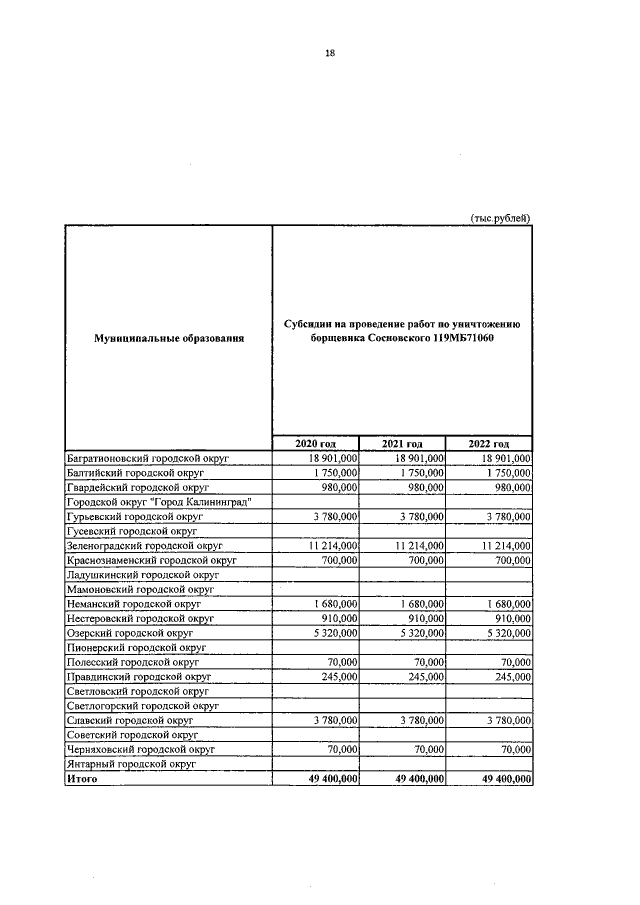 18

(тыс.рублей)

| Муниципальные образования | Субсидии на проведение работ по уничтожению борщевика Сосновского 119МБ71060 | | |
|---|---|---|---|
| | 2020 год | 2021 год | 2022 год |
| Багратионовский городской округ | 18 901,000 | 18 901,000 | 18 901,000 |
| Балтийский городской округ | 1 750,000 | 1 750,000 | 1 750,000 |
| Гвардейский городской округ | 980,000 | 980,000 | 980,000 |
| Городской округ "Город Калининград" | | | |
| Гурьевский городской округ | 3 780,000 | 3 780,000 | 3 780,000 |
| Гусевский городской округ | | | |
| Зеленоградский городской округ | 11 214,000 | 11 214,000 | 11 214,000 |
| Краснознаменский городской округ | 700,000 | 700,000 | 700,000 |
| Ладушкинский городской округ | | | |
| Мамоновский городской округ | | | |
| Неманский городской округ | 1 680,000 | 1 680,000 | 1 680,000 |
| Нестеровский городской округ | 910,000 | 910,000 | 910,000 |
| Озерский городской округ | 5 320,000 | 5 320,000 | 5 320,000 |
| Пионерский городской округ | | | |
| Полесский городской округ | 70,000 | 70,000 | 70,000 |
| Правдинский городской округ | 245,000 | 245,000 | 245,000 |
| Светловский городской округ | | | |
| Светлогорский городской округ | | | |
| Славский городской округ | 3 780,000 | 3 780,000 | 3 780,000 |
| Советский городской округ | | | |
| Черняховский городской округ | 70,000 | 70,000 | 70,000 |
| Янтарный городской округ | | | |
| Итого | 49 400,000 | 49 400,000 | 49 400,000 |